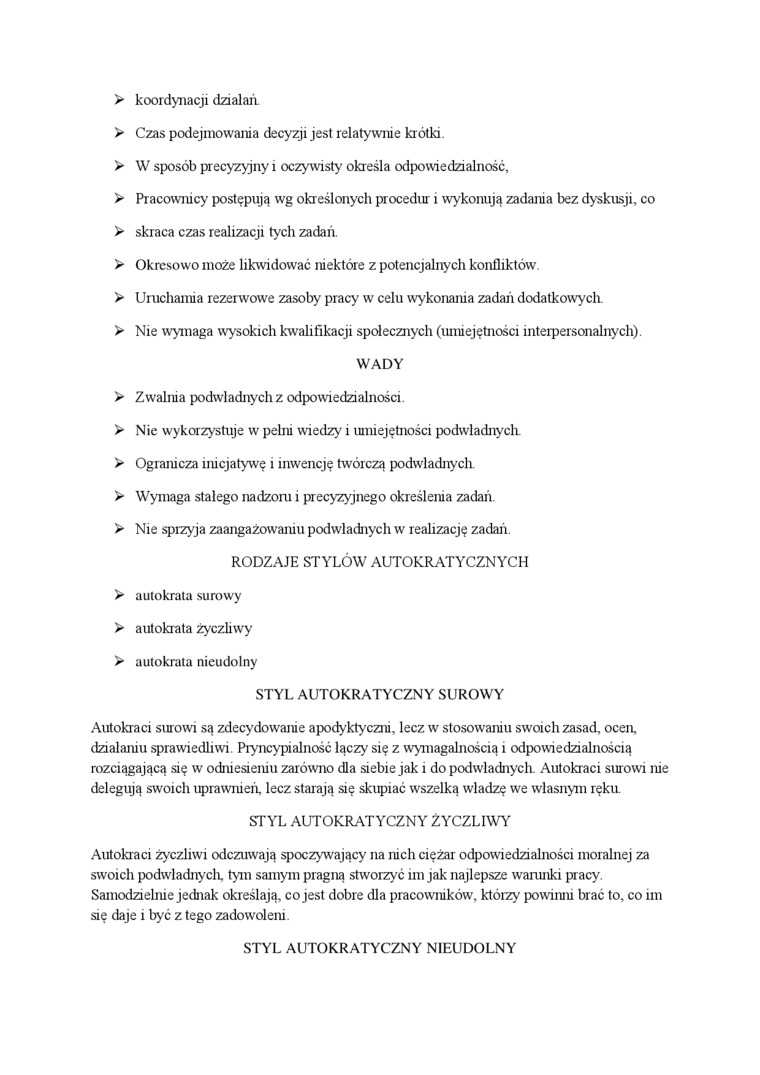 ➢ koordynacji działań.

➢ Czas podejmowania decyzji jest relatywnie krótki.

➢ W sposób precyzyjny i oczywisty określa odpowiedzialność,

➢ Pracownicy postępują wg określonych procedur i wykonują zadania bez dyskusji, co

➢ skraca czas realizacji tych zadań.

➢ Okresowo może likwidować niektóre z potencjalnych konfliktów.

➢ Uruchamia rezerwowe zasoby pracy w celu wykonania zadań dodatkowych.

➢ Nie wymaga wysokich kwalifikacji społecznych (umiejętności interpersonalnych).

WADY

➢ Zwalnia podwładnych z odpowiedzialności.

➢ Nie wykorzystuje w pełni wiedzy i umiejętności podwładnych.

➢ Ogranicza inicjatywę i inwencję twórczą podwładnych.

➢ Wymaga stałego nadzoru i precyzyjnego określenia zadań.

➢ Nie sprzyja zaangażowaniu podwładnych w realizację zadań.

RODZAJE STYLÓW AUTOKRATYCZNYCH

➢ autokrata surowy

➢ autokrata życzliwy

➢ autokrata nieudolny

STYL AUTOKRATYCZNY SUROWY

Autokraci surowi są zdecydowanie apodyktyczni, lecz w stosowaniu swoich zasad, ocen, działaniu sprawiedliwi. Pryncypialność łączy się z wymagalnością i odpowiedzialnością rozciągającą się w odniesieniu zarówno dla siebie jak i do podwładnych. Autokraci surowi nie delegują swoich uprawnień, lecz starają się skupiać wszelką władzę we własnym ręku.

STYL AUTOKRATYCZNY ŻYCZLIWY

Autokraci życzliwi odczuwają spoczywający na nich ciężar odpowiedzialności moralnej za swoich podwładnych, tym samym pragną stworzyć im jak najlepsze warunki pracy. Samodzielnie jednak określają, co jest dobre dla pracowników, którzy powinni brać to, co im się daje i być z tego zadowoleni.

STYL AUTOKRATYCZNY NIEUDOLNY